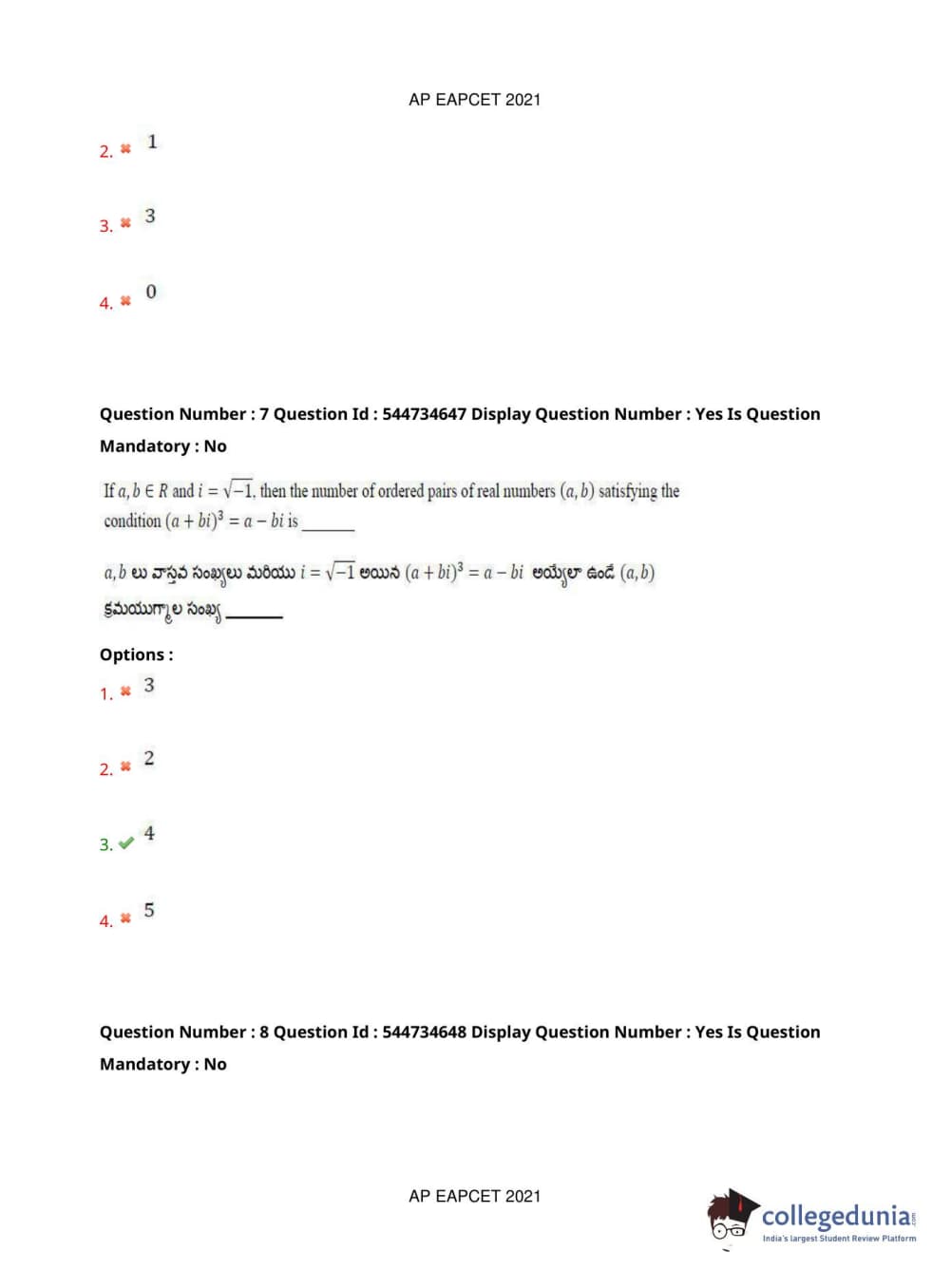 AP EAPCET 2021

2. ✖ 1

3. ✖ 3

4. ✖ 0

Question Number : 7 Question Id : 544734647 Display Question Number : Yes Is Question Mandatory : No

If $a, b \in R$ and $i = \sqrt{-1}$, then the number of ordered pairs of real numbers $(a, b)$ satisfying the condition $(a + bi)^3 = a - bi$ is ______

$a, b$ లు వాస్తవ సంఖ్యలు మరియు $i = \sqrt{-1}$ అయిన $(a + bi)^3 = a - bi$ అయ్యేలా ఉండే $(a, b)$ క్రమయుగ్మాల సంఖ్య ______

Options :

1. ✖ 3

2. ✖ 2

3. ✔ 4

4. ✖ 5

Question Number : 8 Question Id : 544734648 Display Question Number : Yes Is Question Mandatory : No

AP EAPCET 2021

collegedunia.com
India's largest Student Review Platform